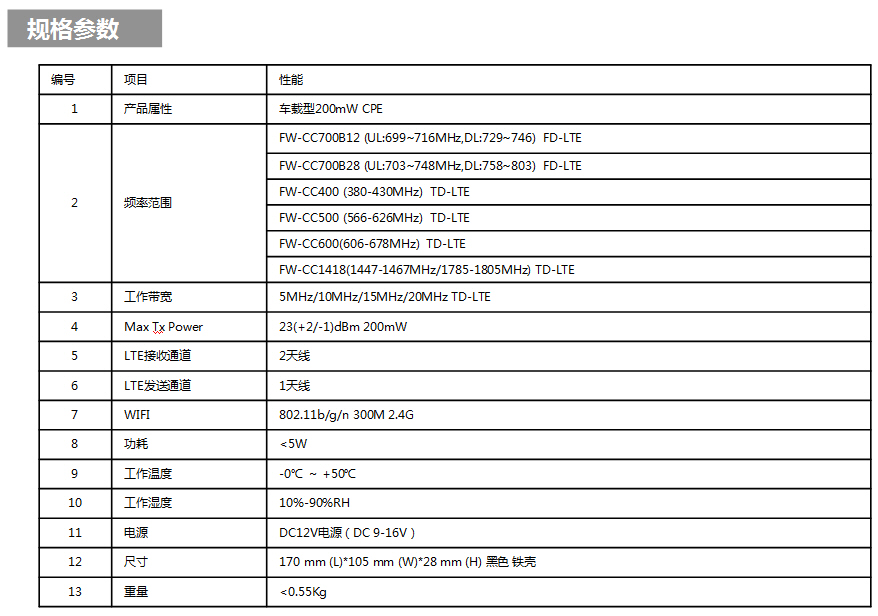 规格参数

| 编号 | 项目 | 性能 |
|---|---|---|
| 1 | 产品属性 | 车载型200mW CPE |
| 2 | 频率范围 | FW-CC700B12 (UL:699~716MHz,DL:729~746) FD-LTE |
| | | FW-CC700B28 (UL:703~748MHz,DL:758~803) FD-LTE |
| | | FW-CC400 (380-430MHz) TD-LTE |
| | | FW-CC500 (566-626MHz) TD-LTE |
| | | FW-CC600(606-678MHz) TD-LTE |
| | | FW-CC1418(1447-1467MHz/1785-1805MHz) TD-LTE |
| 3 | 工作带宽 | 5MHz/10MHz/15MHz/20MHz TD-LTE |
| 4 | Max Tx Power | 23(+2/-1)dBm 200mW |
| 5 | LTE接收通道 | 2天线 |
| 6 | LTE发送通道 | 1天线 |
| 7 | WIFI | 802.11b/g/n 300M 2.4G |
| 8 | 功耗 | <5W |
| 9 | 工作温度 | -0°C ~ +50°C |
| 10 | 工作湿度 | 10%-90%RH |
| 11 | 电源 | DC12V电源 ( DC 9-16V ) |
| 12 | 尺寸 | 170 mm (L)*105 mm (W)*28 mm (H) 黑色 铁壳 |
| 13 | 重量 | <0.55Kg |